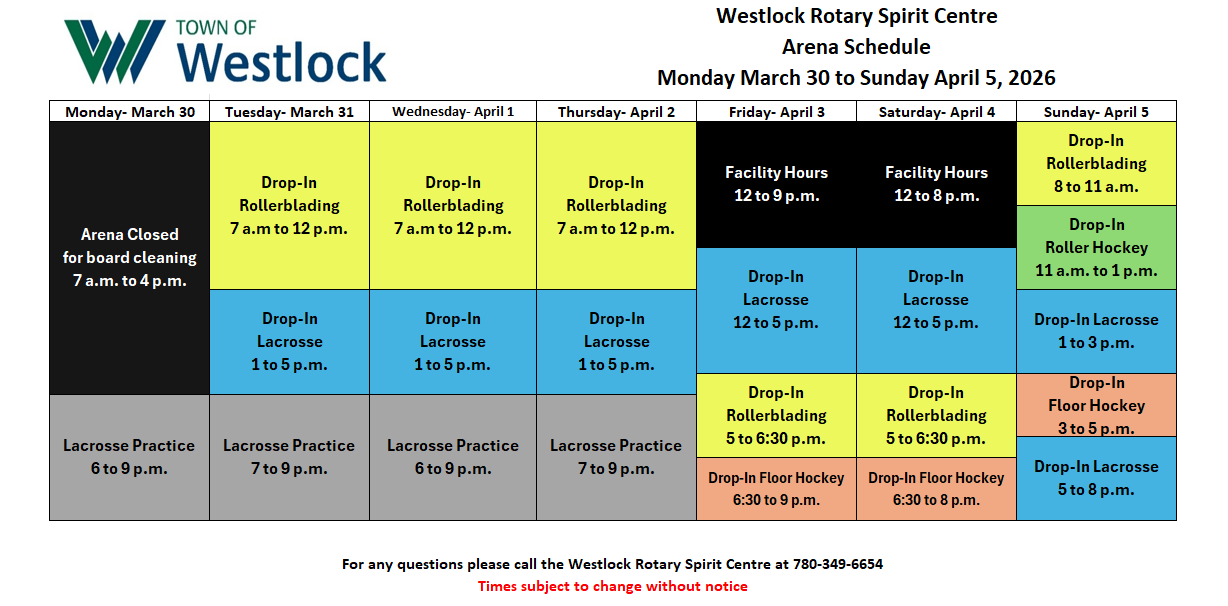 TOWN OF
Westlock

Westlock Rotary Spirit Centre
Arena Schedule
Monday March 30 to Sunday April 5, 2026

| Monday- March 30 | Tuesday- March 31 | Wednesday- April 1 | Thursday- April 2 | Friday- April 3 | Saturday- April 4 | Sunday- April 5 |
|---|---|---|---|---|---|---|
| Arena Closed for board cleaning 7 a.m. to 4 p.m. | Drop-In Rollerblading 7 a.m to 12 p.m. | Drop-In Rollerblading 7 a.m to 12 p.m. | Drop-In Rollerblading 7 a.m to 12 p.m. | Facility Hours 12 to 9 p.m. | Facility Hours 12 to 8 p.m. | Drop-In Rollerblading 8 to 11 a.m. |
| | | | | | | Drop-In Roller Hockey 11 a.m. to 1 p.m. |
| | Drop-In Lacrosse 1 to 5 p.m. | Drop-In Lacrosse 1 to 5 p.m. | Drop-In Lacrosse 1 to 5 p.m. | Drop-In Lacrosse 12 to 5 p.m. | Drop-In Lacrosse 12 to 5 p.m. | Drop-In Lacrosse 1 to 3 p.m. |
| Lacrosse Practice 6 to 9 p.m. | Lacrosse Practice 7 to 9 p.m. | Lacrosse Practice 6 to 9 p.m. | Lacrosse Practice 7 to 9 p.m. | Drop-In Rollerblading 5 to 6:30 p.m. | Drop-In Rollerblading 5 to 6:30 p.m. | Drop-In Floor Hockey 3 to 5 p.m. |
| | | | | Drop-In Floor Hockey 6:30 to 9 p.m. | Drop-In Floor Hockey 6:30 to 8 p.m. | Drop-In Lacrosse 5 to 8 p.m. |

For any questions please call the Westlock Rotary Spirit Centre at 780-349-6654
Times subject to change without notice